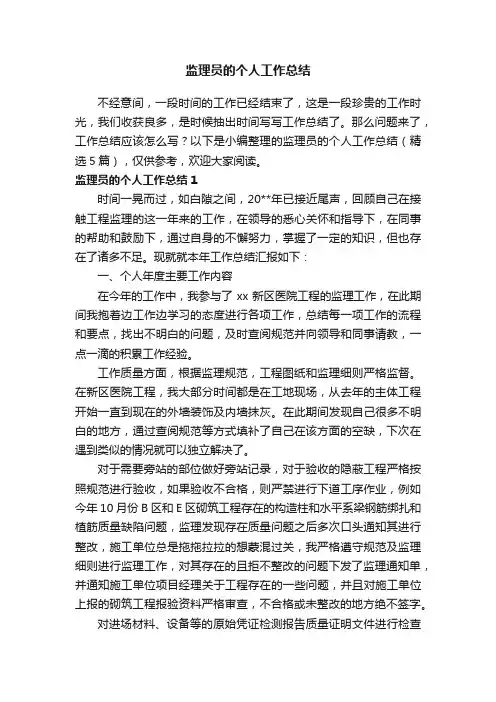 监理员的个人工作总结

不经意间，一段时间的工作已经结束了，这是一段珍贵的工作时光，我们收获良多，是时候抽出时间写写工作总结了。那么问题来了，工作总结应该怎么写？以下是小编整理的监理员的个人工作总结（精选5篇），仅供参考，欢迎大家阅读。

监理员的个人工作总结1

时间一晃而过，如白隙之间，20**年已接近尾声，回顾自己在接触工程监理的这一年来的工作，在领导的悉心关怀和指导下，在同事的帮助和鼓励下，通过自身的不懈努力，掌握了一定的知识，但也存在了诸多不足。现就就本年工作总结汇报如下：

一、个人年度主要工作内容

在今年的工作中，我参与了xx新区医院工程的监理工作，在此期间我抱着边工作边学习的态度进行各项工作，总结每一项工作的流程和要点，找出不明白的问题，及时查阅规范并向领导和同事请教，一点一滴的积累工作经验。

工作质量方面，根据监理规范，工程图纸和监理细则严格监督。在新区医院工程，我大部分时间都是在工地现场，从去年的主体工程开始一直到现在的外墙装饰及内墙抹灰。在此期间发现自己很多不明白的地方，通过查阅规范等方式填补了自己在该方面的空缺，下次在遇到类似的情况就可以独立解决了。

对于需要旁站的部位做好旁站记录，对于验收的隐蔽工程严格按照规范进行验收，如果验收不合格，则严禁进行下道工序作业，例如今年10月份B区和E区砌筑工程存在的构造柱和水平系梁钢筋绑扎和植筋质量缺陷问题，监理发现存在质量问题之后多次口头通知其进行整改，施工单位总是拖拖拉拉的想蒙混过关，我严格遵守规范及监理细则进行监理工作，对其存在的且拒不整改的问题下发了监理通知单，并通知施工单位项目经理关于工程存在的一些问题，并且对施工单位上报的砌筑工程报验资料严格审查，不合格或未整改的地方绝不签字。

对进场材料、设备等的原始凭证检测报告质量证明文件进行检查